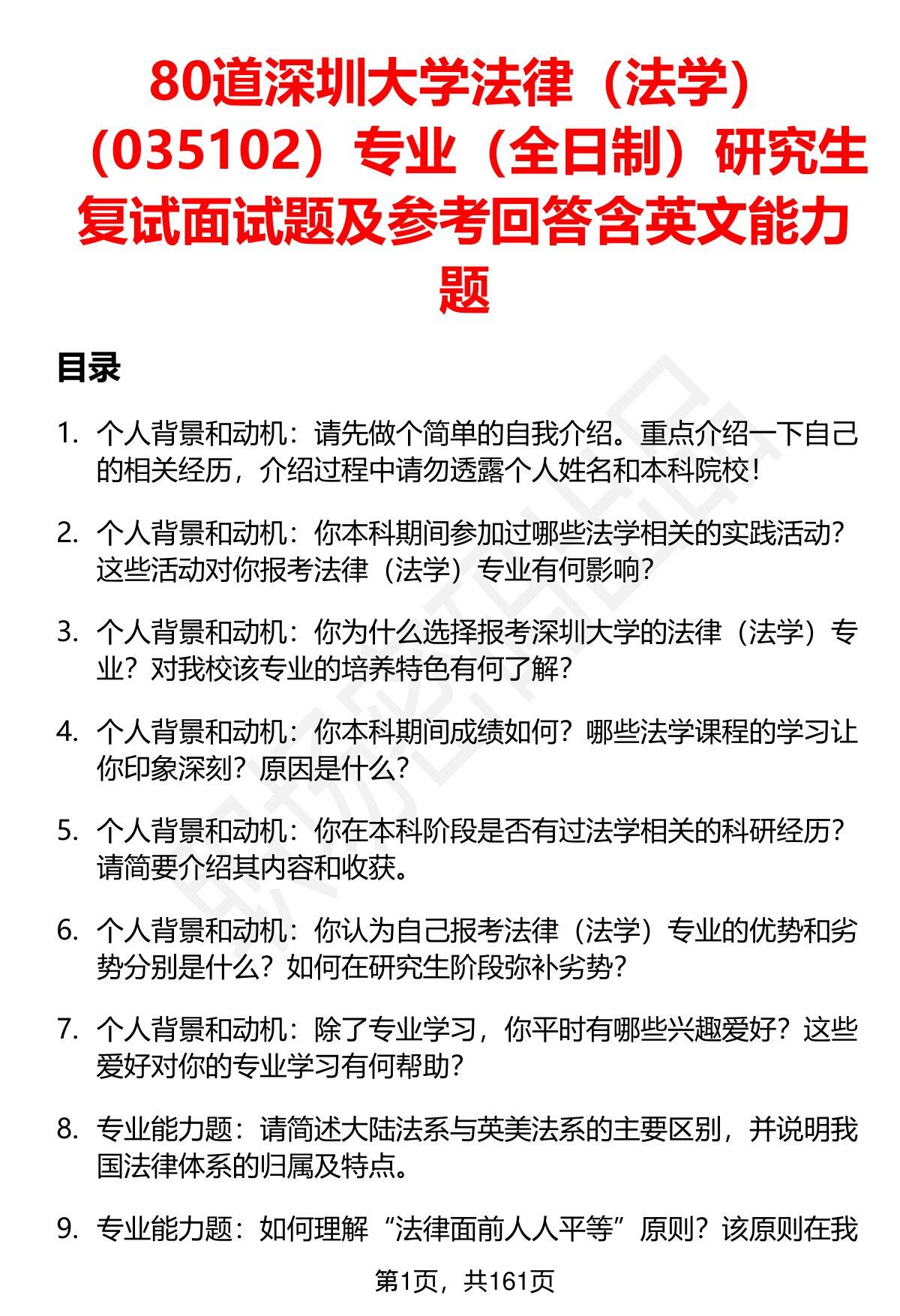 80道深圳大学法律（法学）（035102）专业（全日制）研究生复试面试题及参考回答含英文能力题

目录

1. 个人背景和动机：请先做个简单的自我介绍。重点介绍一下自己的相关经历，介绍过程中请勿透露个人姓名和本科院校！

2. 个人背景和动机：你本科期间参加过哪些法学相关的实践活动？这些活动对你报考法律（法学）专业有何影响？

3. 个人背景和动机：你为什么选择报考深圳大学的法律（法学）专业？对我校该专业的培养特色有何了解？

4. 个人背景和动机：你本科期间成绩如何？哪些法学课程的学习让你印象深刻？原因是什么？

5. 个人背景和动机：你在本科阶段是否有过法学相关的科研经历？请简要介绍其内容和收获。

6. 个人背景和动机：你认为自己报考法律（法学）专业的优势和劣势分别是什么？如何在研究生阶段弥补劣势？

7. 个人背景和动机：除了专业学习，你平时有哪些兴趣爱好？这些爱好对你的专业学习有何帮助？

8. 专业能力题：请简述大陆法系与英美法系的主要区别，并说明我国法律体系的归属及特点。

9. 专业能力题：如何理解“法律面前人人平等”原则？该原则在我

第1页，共161页